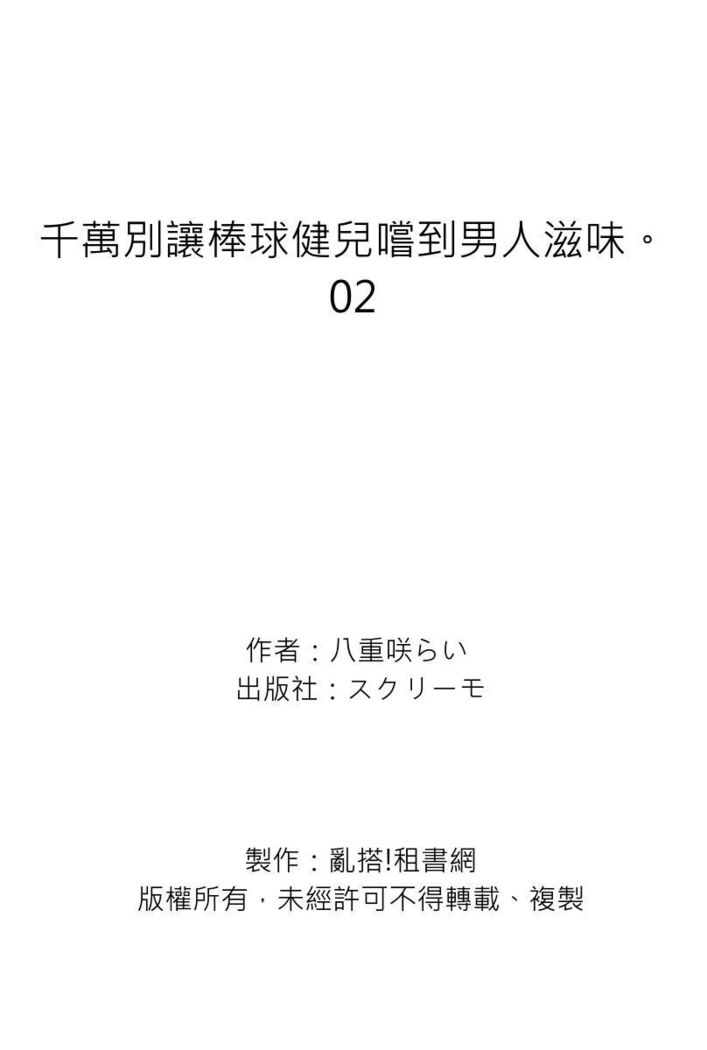 千萬別讓棒球健兒嚐到男人滋味。
02

作者：八重咲らい
出版社：スクリーモ

製作：亂搭!租書網
版權所有，未經許可不得轉載、複製